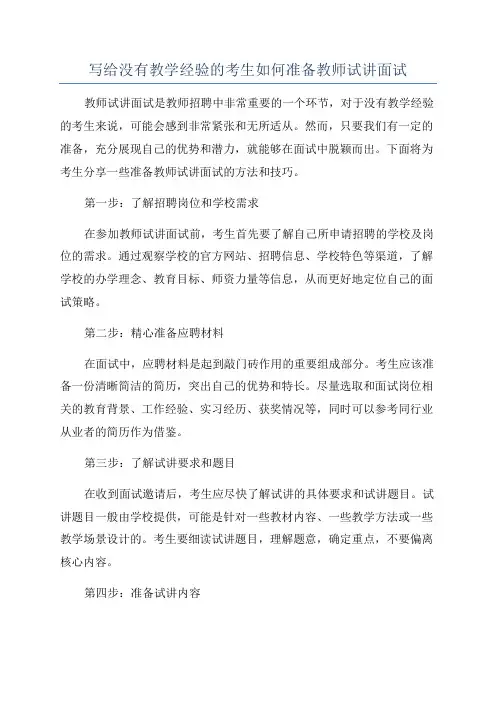 写给没有教学经验的考生如何准备教师试讲面试

教师试讲面试是教师招聘中非常重要的一个环节，对于没有教学经验的考生来说，可能会感到非常紧张和无所适从。然而，只要我们有一定的准备，充分展现自己的优势和潜力，就能够在面试中脱颖而出。下面将为考生分享一些准备教师试讲面试的方法和技巧。

第一步：了解招聘岗位和学校需求

在参加教师试讲面试前，考生首先要了解自己所申请招聘的学校及岗位的需求。通过观察学校的官方网站、招聘信息、学校特色等渠道，了解学校的办学理念、教育目标、师资力量等信息，从而更好地定位自己的面试策略。

第二步：精心准备应聘材料

在面试中，应聘材料是起到敲门砖作用的重要组成部分。考生应该准备一份清晰简洁的简历，突出自己的优势和特长。尽量选取和面试岗位相关的教育背景、工作经验、实习经历、获奖情况等，同时可以参考同行业从业者的简历作为借鉴。

第三步：了解试讲要求和题目

在收到面试邀请后，考生应尽快了解试讲的具体要求和试讲题目。试讲题目一般由学校提供，可能是针对一些教材内容、一些教学方法或一些教学场景设计的。考生要细读试讲题目，理解题意，确定重点，不要偏离核心内容。

第四步：准备试讲内容